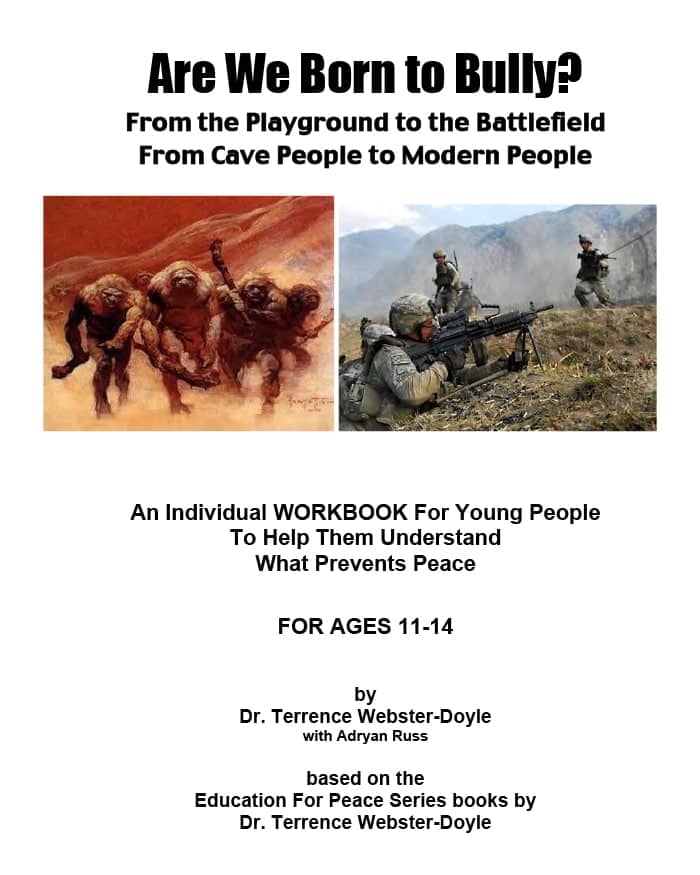 Are We Born to Bully?
From the Playground to the Battlefield
From Cave People to Modern People

An Individual WORKBOOK For Young People
To Help Them Understand
What Prevents Peace

FOR AGES 11-14

by
Dr. Terrence Webster-Doyle
with Adryan Russ

based on the
Education For Peace Series books by
Dr. Terrence Webster-Doyle